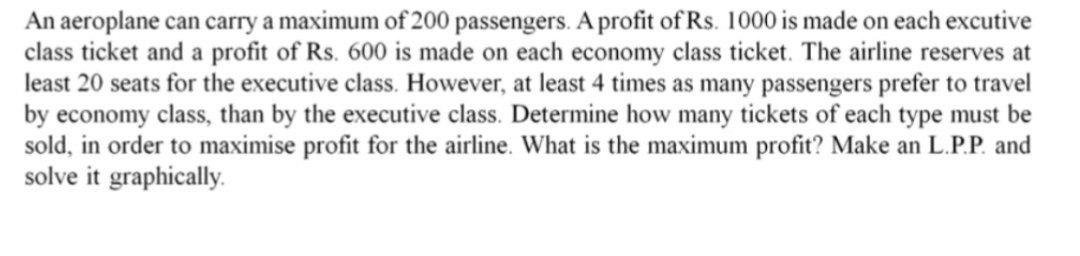 An aeroplane can carry a maximum of 200 passengers. A profit of Rs. 1000 is made on each excutive class ticket and a profit of Rs. 600 is made on each economy class ticket. The airline reserves at least 20 seats for the executive class. However, at least 4 times as many passengers prefer to travel by economy class, than by the executive class. Determine how many tickets of each type must be sold, in order to maximise profit for the airline. What is the maximum profit? Make an L.P.P. and solve it graphically.